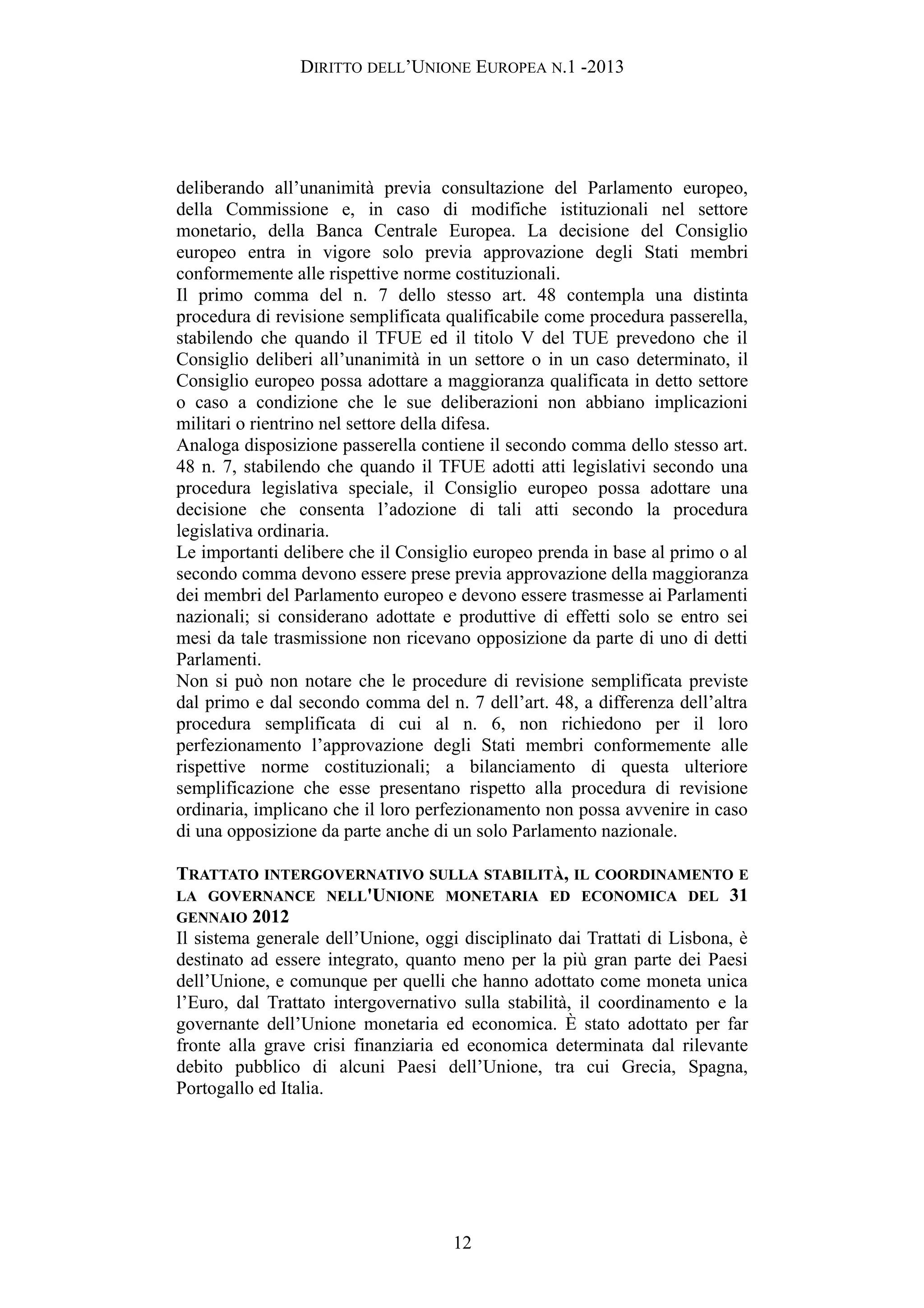 DIRITTO DELL'UNIONE EUROPEA N.1 -2013

deliberando all'unanimità previa consultazione del Parlamento europeo, della Commissione e, in caso di modifiche istituzionali nel settore monetario, della Banca Centrale Europea. La decisione del Consiglio europeo entra in vigore solo previa approvazione degli Stati membri conformemente alle rispettive norme costituzionali.
Il primo comma del n. 7 dello stesso art. 48 contempla una distinta procedura di revisione semplificata qualificabile come procedura passerella, stabilendo che quando il TFUE ed il titolo V del TUE prevedono che il Consiglio deliberi all'unanimità in un settore o in un caso determinato, il Consiglio europeo possa adottare a maggioranza qualificata in detto settore o caso a condizione che le sue deliberazioni non abbiano implicazioni militari o rientrino nel settore della difesa.
Analoga disposizione passerella contiene il secondo comma dello stesso art. 48 n. 7, stabilendo che quando il TFUE adotti atti legislativi secondo una procedura legislativa speciale, il Consiglio europeo possa adottare una decisione che consenta l'adozione di tali atti secondo la procedura legislativa ordinaria.
Le importanti delibere che il Consiglio europeo prenda in base al primo o al secondo comma devono essere prese previa approvazione della maggioranza dei membri del Parlamento europeo e devono essere trasmesse ai Parlamenti nazionali; si considerano adottate e produttive di effetti solo se entro sei mesi da tale trasmissione non ricevano opposizione da parte di uno di detti Parlamenti.
Non si può non notare che le procedure di revisione semplificata previste dal primo e dal secondo comma del n. 7 dell'art. 48, a differenza dell'altra procedura semplificata di cui al n. 6, non richiedono per il loro perfezionamento l'approvazione degli Stati membri conformemente alle rispettive norme costituzionali; a bilanciamento di questa ulteriore semplificazione che esse presentano rispetto alla procedura di revisione ordinaria, implicano che il loro perfezionamento non possa avvenire in caso di una opposizione da parte anche di un solo Parlamento nazionale.

TRATTATO INTERGOVERNATIVO SULLA STABILITÀ, IL COORDINAMENTO E LA GOVERNANCE NELL'UNIONE MONETARIA ED ECONOMICA DEL 31 GENNAIO 2012
Il sistema generale dell'Unione, oggi disciplinato dai Trattati di Lisbona, è destinato ad essere integrato, quanto meno per la più gran parte dei Paesi dell'Unione, e comunque per quelli che hanno adottato come moneta unica l'Euro, dal Trattato intergovernativo sulla stabilità, il coordinamento e la governante dell'Unione monetaria ed economica. È stato adottato per far fronte alla grave crisi finanziaria ed economica determinata dal rilevante debito pubblico di alcuni Paesi dell'Unione, tra cui Grecia, Spagna, Portogallo ed Italia.

12